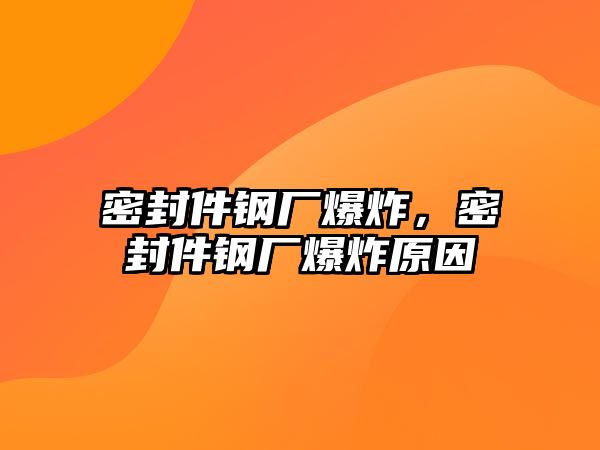 密封件钢厂爆炸，密封件钢厂爆炸原因